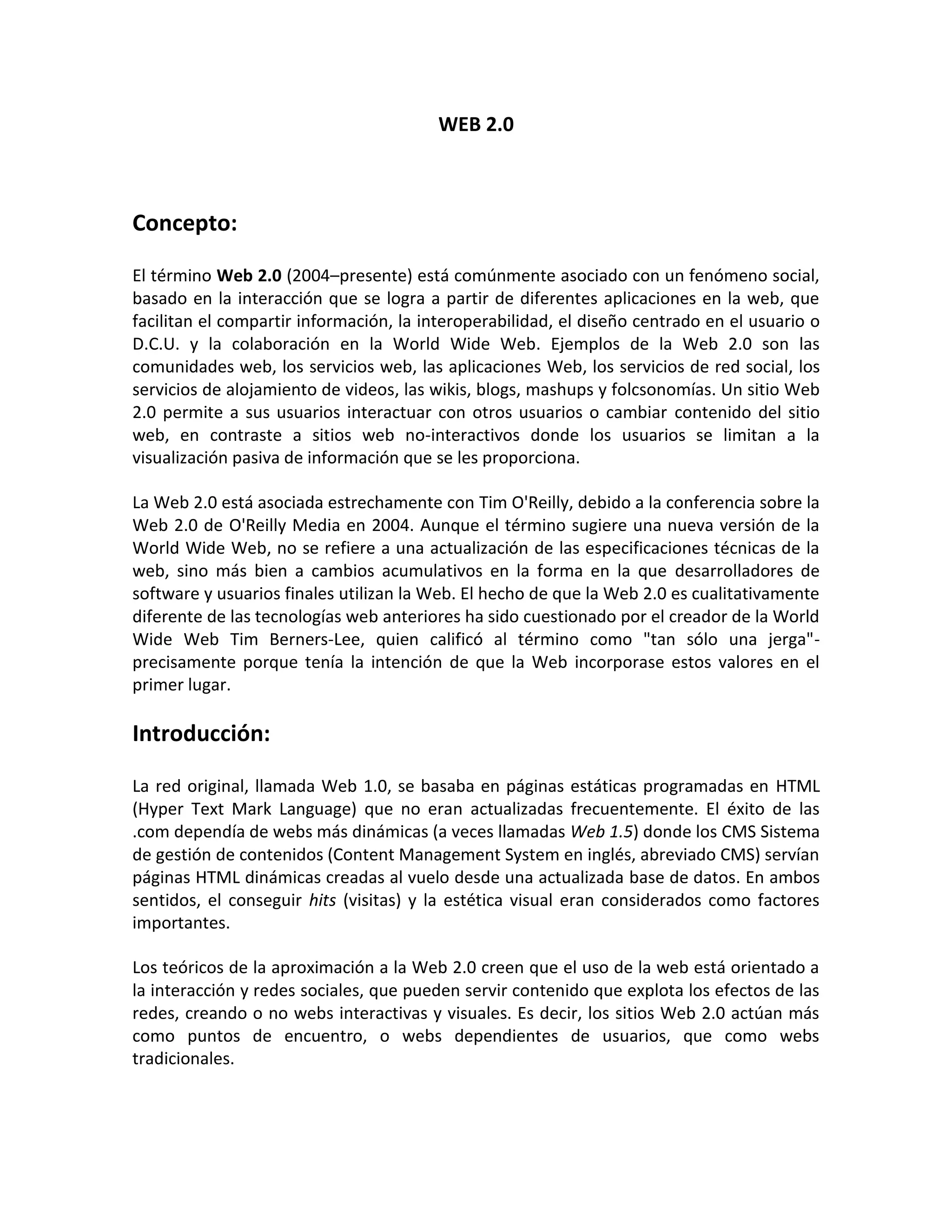 WEB 2.0

Concepto:

El término Web 2.0 (2004–presente) está comúnmente asociado con un fenómeno social, basado en la interacción que se logra a partir de diferentes aplicaciones en la web, que facilitan el compartir información, la interoperabilidad, el diseño centrado en el usuario o D.C.U. y la colaboración en la World Wide Web. Ejemplos de la Web 2.0 son las comunidades web, los servicios web, las aplicaciones Web, los servicios de red social, los servicios de alojamiento de videos, las wikis, blogs, mashups y folcsonomías. Un sitio Web 2.0 permite a sus usuarios interactuar con otros usuarios o cambiar contenido del sitio web, en contraste a sitios web no-interactivos donde los usuarios se limitan a la visualización pasiva de información que se les proporciona.

La Web 2.0 está asociada estrechamente con Tim O'Reilly, debido a la conferencia sobre la Web 2.0 de O'Reilly Media en 2004. Aunque el término sugiere una nueva versión de la World Wide Web, no se refiere a una actualización de las especificaciones técnicas de la web, sino más bien a cambios acumulativos en la forma en la que desarrolladores de software y usuarios finales utilizan la Web. El hecho de que la Web 2.0 es cualitativamente diferente de las tecnologías web anteriores ha sido cuestionado por el creador de la World Wide Web Tim Berners-Lee, quien calificó al término como "tan sólo una jerga"- precisamente porque tenía la intención de que la Web incorporase estos valores en el primer lugar.

Introducción:

La red original, llamada Web 1.0, se basaba en páginas estáticas programadas en HTML (Hyper Text Mark Language) que no eran actualizadas frecuentemente. El éxito de las .com dependía de webs más dinámicas (a veces llamadas Web 1.5) donde los CMS Sistema de gestión de contenidos (Content Management System en inglés, abreviado CMS) servían páginas HTML dinámicas creadas al vuelo desde una actualizada base de datos. En ambos sentidos, el conseguir hits (visitas) y la estética visual eran considerados como factores importantes.

Los teóricos de la aproximación a la Web 2.0 creen que el uso de la web está orientado a la interacción y redes sociales, que pueden servir contenido que explota los efectos de las redes, creando o no webs interactivas y visuales. Es decir, los sitios Web 2.0 actúan más como puntos de encuentro, o webs dependientes de usuarios, que como webs tradicionales.